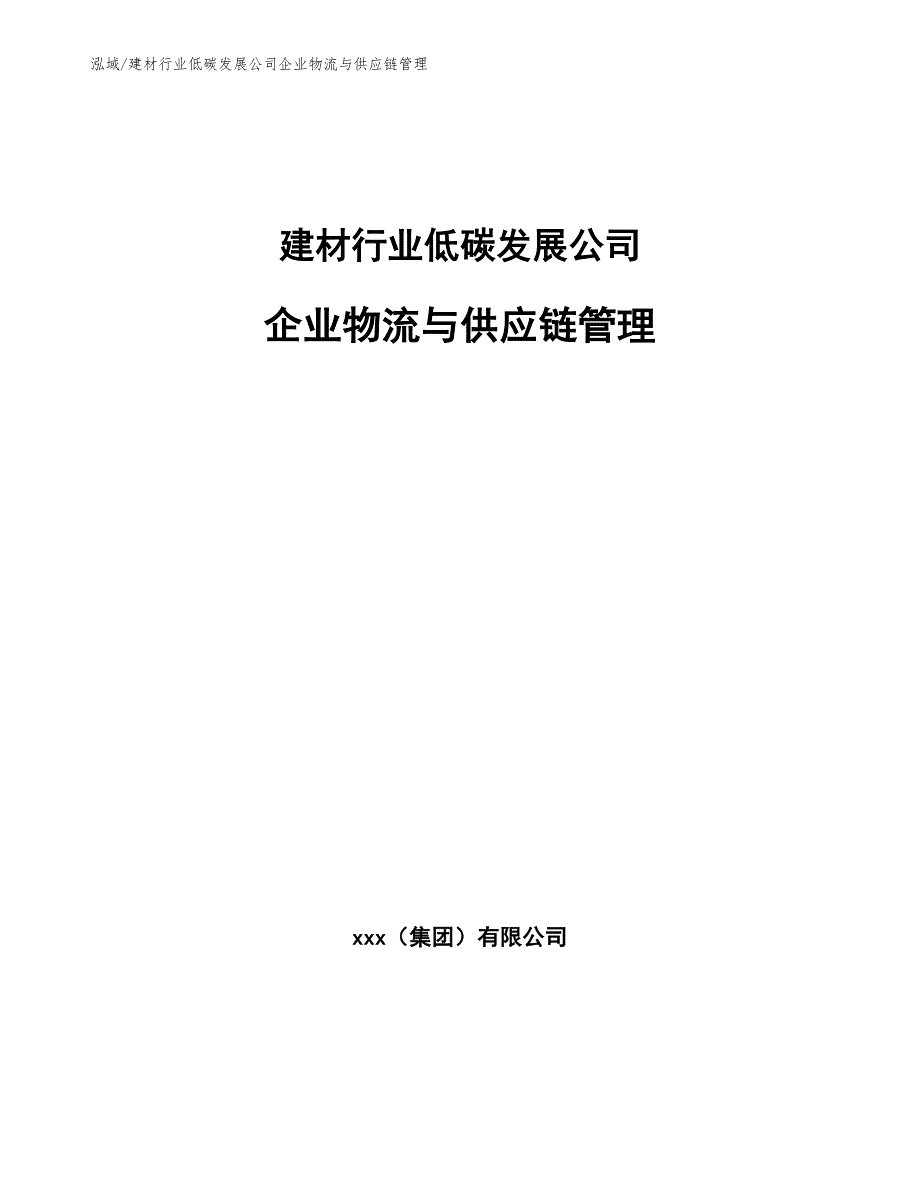 泓域/建材行业低碳发展公司企业物流与供应链管理

建材行业低碳发展公司

企业物流与供应链管理

xxx（集团）有限公司